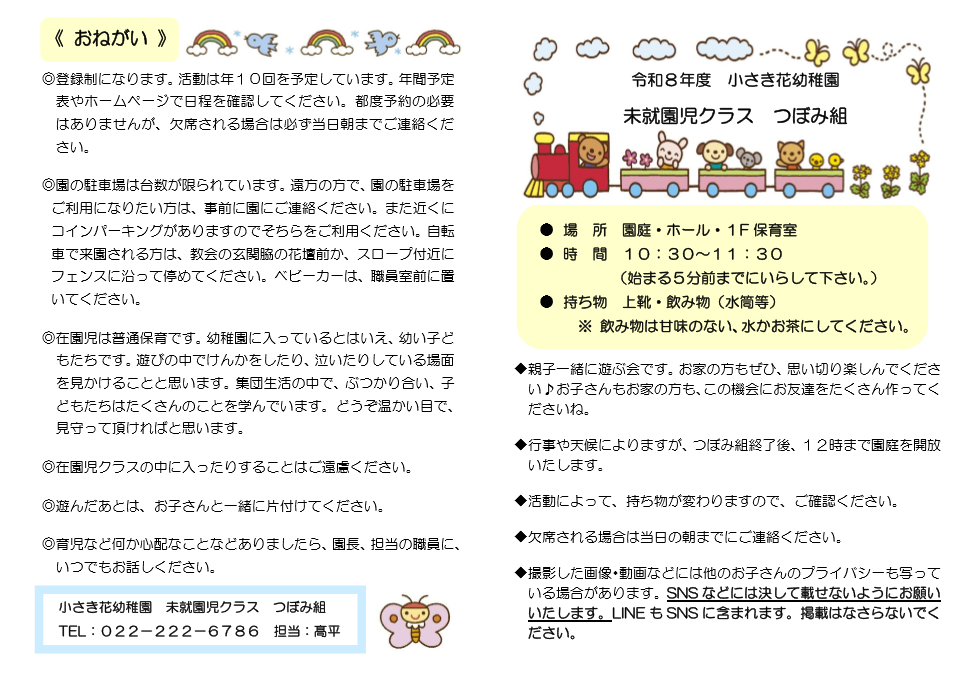 《 おねがい 》

◎登録制になります。活動は年10回を予定しています。年間予定表やホームページで日程を確認してください。都度予約の必要はありませんが、欠席される場合は必ず当日朝までご連絡ください。

◎園の駐車場は台数が限られています。遠方の方で、園の駐車場をご利用になりたい方は、事前に園にご連絡ください。また近くにコインパーキングがありますのでそちらをご利用ください。自転車で来園される方は、教会の玄関脇の花壇前か、スロープ付近にフェンスに沿って停めてください。ベビーカーは、職員室前に置いてください。

◎在園児は普通保育です。幼稚園に入っているとはいえ、幼い子どもたちです。遊びの中でけんかをしたり、泣いたりしている場面を見かけることと思います。集団生活の中で、ぶつかり合い、子どもたちはたくさんのことを学んでいます。どうぞ温かい目で、見守って頂ければと思います。

◎在園児クラスの中に入ったりすることはご遠慮ください。

◎遊んだあとは、お子さんと一緒に片付けてください。

◎育児など何か心配なことなどありましたら、園長、担当の職員に、いつでもお話しください。

小さき花幼稚園　未就園児クラス　つぼみ組
TEL：022－222－6786　担当：高平

令和8年度　小さき花幼稚園

未就園児クラス　つぼみ組

● 場　所　園庭・ホール・1F 保育室
● 時　間　10：30～11：30
（始まる5分前までにいらして下さい。）
● 持ち物　上靴・飲み物（水筒等）
※ 飲み物は甘味のない、水かお茶にしてください。

◆親子一緒に遊ぶ会です。お家の方もぜひ、思い切り楽しんでください♪お子さんもお家の方も、この機会にお友達をたくさん作ってくださいね。

◆行事や天候によりますが、つぼみ組終了後、12時まで園庭を開放いたします。

◆活動によって、持ち物が変わりますので、ご確認ください。

◆欠席される場合は当日の朝までにご連絡ください。

◆撮影した画像・動画などには他のお子さんのプライバシーも写っている場合があります。SNS などには決して載せないようにお願いいたします。LINE も SNS に含まれます。掲載はなさらないでください。